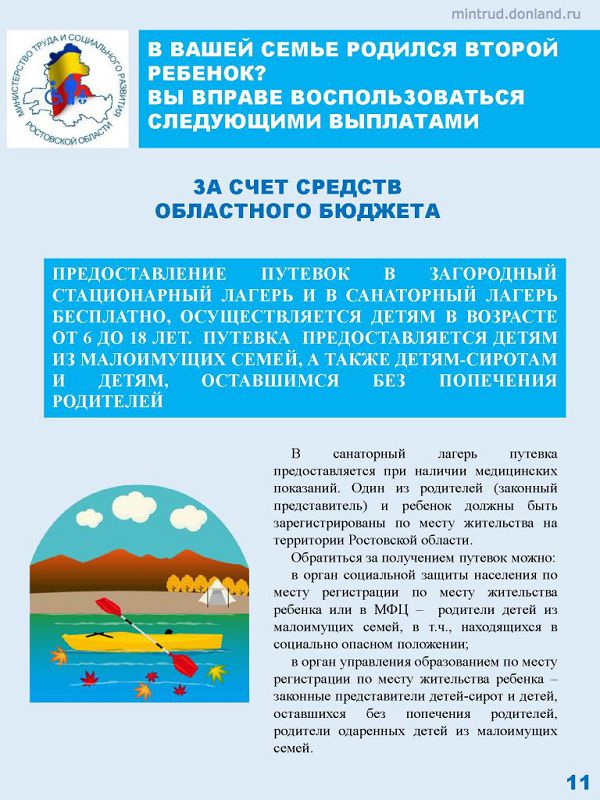 mintrud.donland.ru

МИНИСТЕРСТВО ТРУДА И СОЦИАЛЬНОГО РАЗВИТИЯ РОСТОВСКОЙ ОБЛАСТИ

В ВАШЕЙ СЕМЬЕ РОДИЛСЯ ВТОРОЙ РЕБЕНОК?
ВЫ ВПРАВЕ ВОСПОЛЬЗОВАТЬСЯ СЛЕДУЮЩИМИ ВЫПЛАТАМИ

ЗА СЧЕТ СРЕДСТВ ОБЛАСТНОГО БЮДЖЕТА

ПРЕДОСТАВЛЕНИЕ ПУТЕВОК В ЗАГОРОДНЫЙ СТАЦИОНАРНЫЙ ЛАГЕРЬ И В САНАТОРНЫЙ ЛАГЕРЬ БЕСПЛАТНО, ОСУЩЕСТВЛЯЕТСЯ ДЕТЯМ В ВОЗРАСТЕ ОТ 6 ДО 18 ЛЕТ. ПУТЕВКА ПРЕДОСТАВЛЯЕТСЯ ДЕТЯМ ИЗ МАЛОИМУЩИХ СЕМЕЙ, А ТАКЖЕ ДЕТЯМ-СИРОТАМ И ДЕТЯМ, ОСТАВШИМСЯ БЕЗ ПОПЕЧЕНИЯ РОДИТЕЛЕЙ

В санаторный лагерь путевка предоставляется при наличии медицинских показаний. Один из родителей (законный представитель) и ребенок должны быть зарегистрированы по месту жительства на территории Ростовской области.

Обратиться за получением путевок можно:

в орган социальной защиты населения по месту регистрации по месту жительства ребенка или в МФЦ – родители детей из малоимущих семей, в т.ч., находящихся в социально опасном положении;

в орган управления образованием по месту регистрации по месту жительства ребенка – законные представители детей-сирот и детей, оставшихся без попечения родителей, родители одаренных детей из малоимущих семей.

11